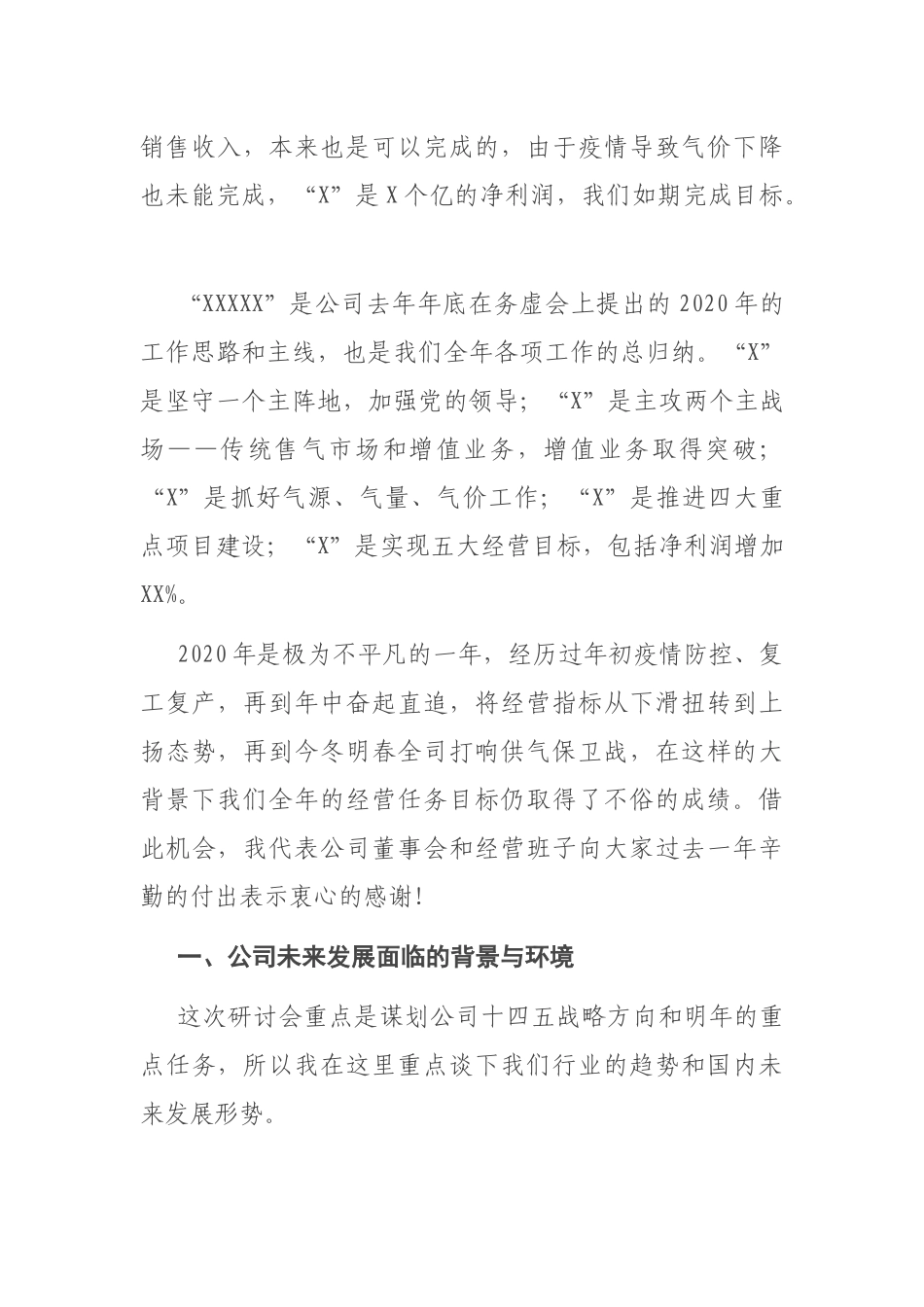 销售收入，本来也是可以完成的，由于疫情导致气价下降也未能完成，“X”是X个亿的净利润，我们如期完成目标。

“XXXXX”是公司去年年底在务虚会上提出的2020年的工作思路和主线，也是我们全年各项工作的总归纳。“X”是坚守一个主阵地，加强党的领导；“X”是主攻两个主战场——传统售气市场和增值业务，增值业务取得突破；“X”是抓好气源、气量、气价工作；“X”是推进四大重点项目建设；“X”是实现五大经营目标，包括净利润增加XX%。

2020年是极为不平凡的一年，经历过年初疫情防控、复工复产，再到年中奋起直追，将经营指标从下滑扭转到上扬态势，再到今冬明春全司打响供气保卫战，在这样的大背景下我们全年的经营任务目标仍取得了不俗的成绩。借此机会，我代表公司董事会和经营班子向大家过去一年辛勤的付出表示衷心的感谢！

一、公司未来发展面临的背景与环境

这次研讨会重点是谋划公司十四五战略方向和明年的重点任务，所以我在这里重点谈下我们行业的趋势和国内未来发展形势。